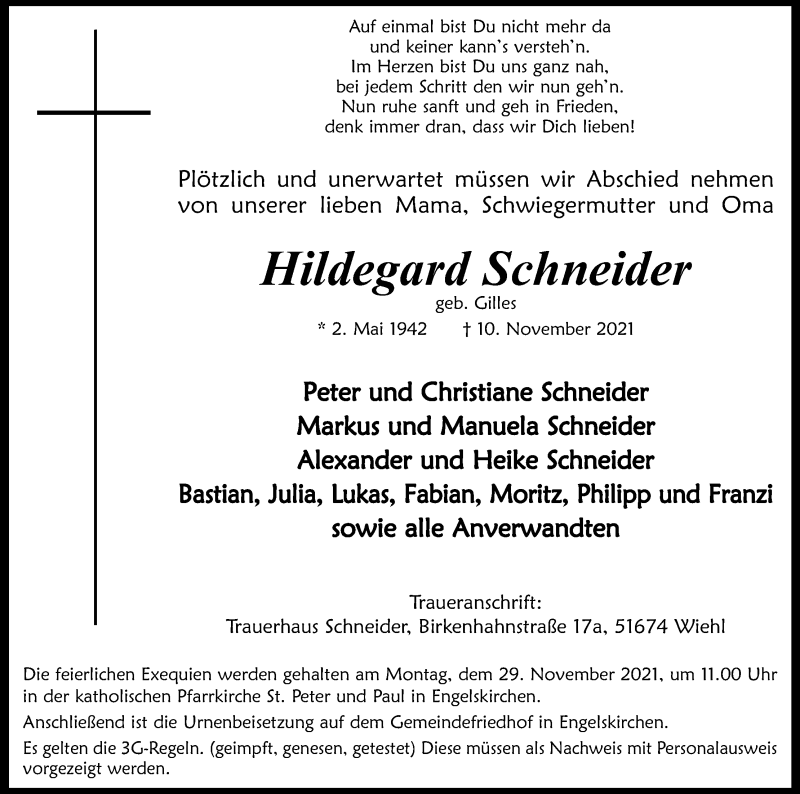 Auf einmal bist Du nicht mehr da
und keiner kann's versteh'n.
Im Herzen bist Du uns ganz nah,
bei jedem Schritt den wir nun geh'n.
Nun ruhe sanft und geh in Frieden,
denk immer dran, dass wir Dich lieben!

Plötzlich und unerwartet müssen wir Abschied nehmen von unserer lieben Mama, Schwiegermutter und Oma

Hildegard Schneider

geb. Gilles

* 2. Mai 1942 † 10. November 2021

Peter und Christiane Schneider
Markus und Manuela Schneider
Alexander und Heike Schneider
Bastian, Julia, Lukas, Fabian, Moritz, Philipp und Franzi
sowie alle Anverwandten

Traueranschrift:
Trauerhaus Schneider, Birkenhahnstraße 17a, 51674 Wiehl

Die feierlichen Exequien werden gehalten am Montag, dem 29. November 2021, um 11.00 Uhr in der katholischen Pfarrkirche St. Peter und Paul in Engelskirchen.

Anschließend ist die Urnenbeisetzung auf dem Gemeindefriedhof in Engelskirchen.

Es gelten die 3G-Regeln. (geimpft, genesen, getestet) Diese müssen als Nachweis mit Personalausweis vorgezeigt werden.